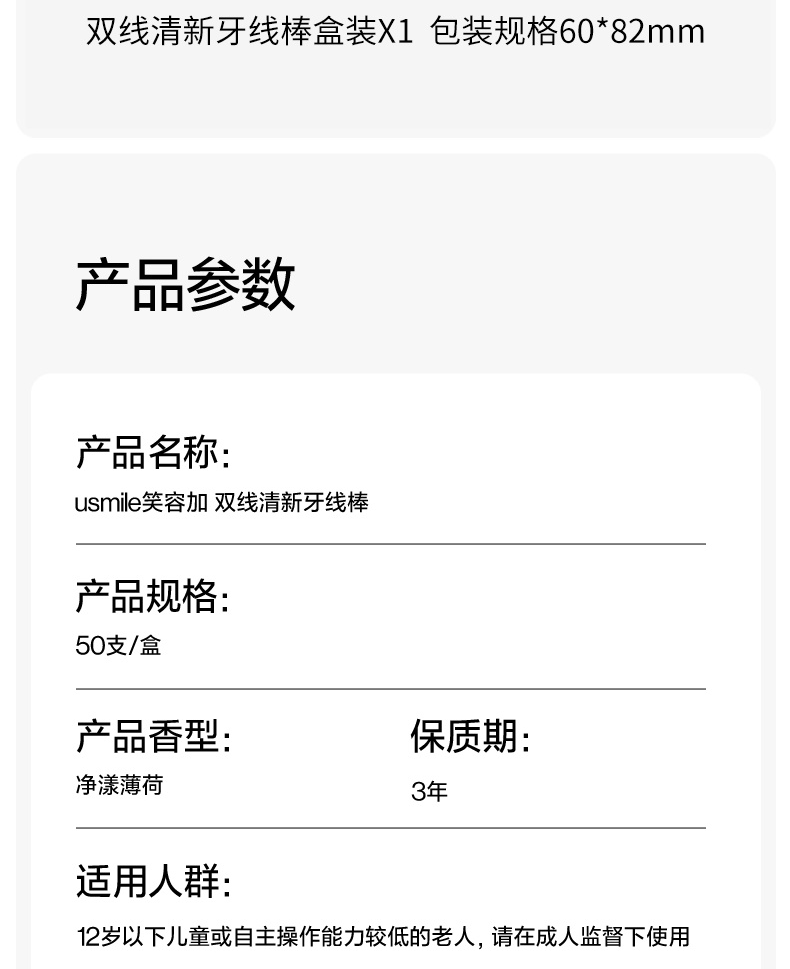 双线清新牙线棒盒装X1 包装规格60*82mm

产品参数

产品名称:
usmile笑容加 双线清新牙线棒

产品规格:
50支/盒

产品香型:
净漾薄荷

保质期:
3年

适用人群:
12岁以下儿童或自主操作能力较低的老人，请在成人监督下使用